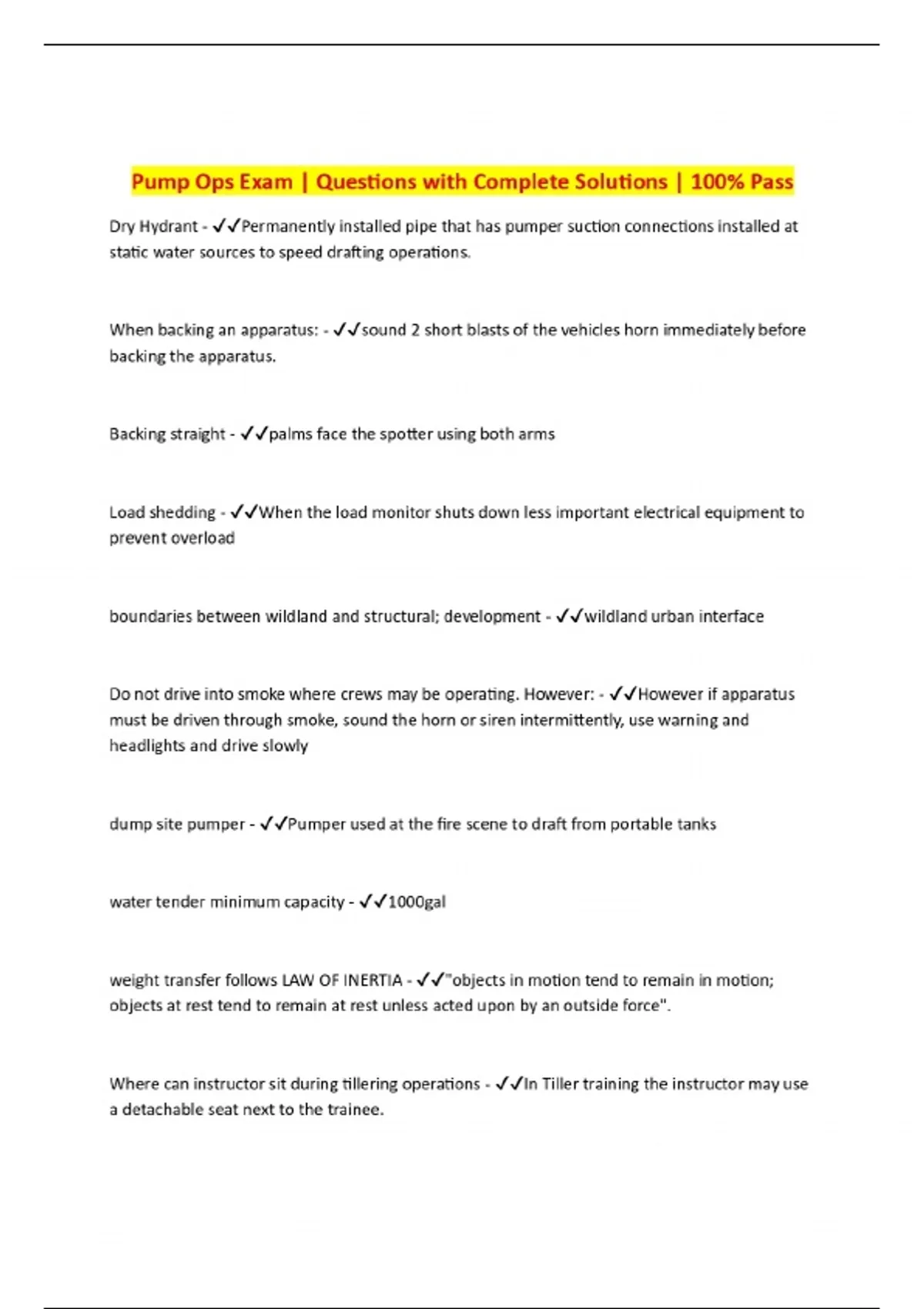 Pump Ops Exam | Questions with Complete Solutions | 100% Pass

Dry Hydrant - ✓✓Permanently installed pipe that has pumper suction connections installed at static water sources to speed drafting operations.

When backing an apparatus: - ✓✓sound 2 short blasts of the vehicles horn immediately before backing the apparatus.

Backing straight - ✓✓palms face the spotter using both arms

Load shedding - ✓✓When the load monitor shuts down less important electrical equipment to prevent overload

boundaries between wildland and structural; development - ✓✓wildland urban interface

Do not drive into smoke where crews may be operating. However: - ✓✓However if apparatus must be driven through smoke, sound the horn or siren intermittently, use warning and headlights and drive slowly

dump site pumper - ✓✓Pumper used at the fire scene to draft from portable tanks

water tender minimum capacity - ✓✓1000gal

weight transfer follows LAW OF INERTIA - ✓✓"objects in motion tend to remain in motion; objects at rest tend to remain at rest unless acted upon by an outside force".

Where can instructor sit during tillering operations - ✓✓In Tiller training the instructor may use a detachable seat next to the trainee.